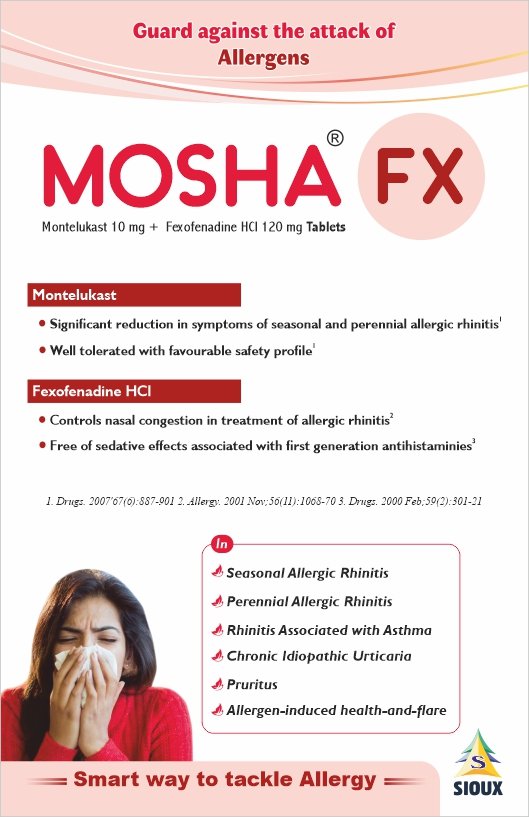 Guard against the attack of Allergens

MOSHA® FX

Montelukast 10 mg + Fexofenadine HCl 120 mg Tablets

Montelukast

• Significant reduction in symptoms of seasonal and perennial allergic rhinitis$^1$

• Well tolerated with favourable safety profile$^1$

Fexofenadine HCl

• Controls nasal congestion in treatment of allergic rhinitis$^2$

• Free of sedative effects associated with first generation antihistaminies$^3$

1. Drugs. 2007'67(6):887-901 2. Allergy. 2001 Nov;56(11):1068-70 3. Drugs. 2000 Feb;59(2):301-21

In

Seasonal Allergic Rhinitis

Perennial Allergic Rhinitis

Rhinitis Associated with Asthma

Chronic Idiopathic Urticaria

Pruritus

Allergen-induced health-and-flare

Smart way to tackle Allergy

S

SIOUX